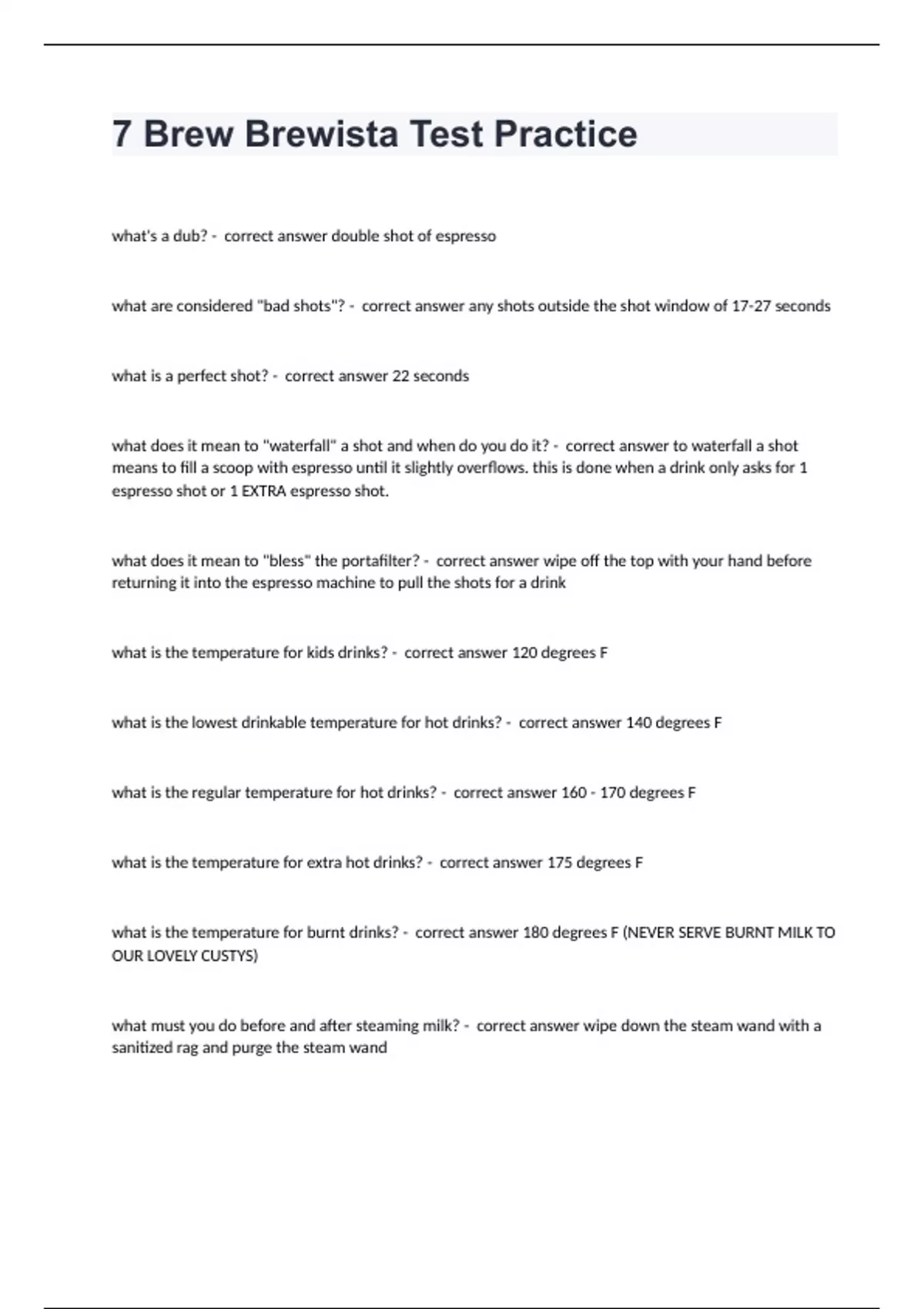 7 Brew Brewista Test Practice

what's a dub? - correct answer double shot of espresso

what are considered "bad shots"? - correct answer any shots outside the shot window of 17-27 seconds

what is a perfect shot? - correct answer 22 seconds

what does it mean to "waterfall" a shot and when do you do it? - correct answer to waterfall a shot means to fill a scoop with espresso until it slightly overflows. this is done when a drink only asks for 1 espresso shot or 1 EXTRA espresso shot.

what does it mean to "bless" the portafilter? - correct answer wipe off the top with your hand before returning it into the espresso machine to pull the shots for a drink

what is the temperature for kids drinks? - correct answer 120 degrees F

what is the lowest drinkable temperature for hot drinks? - correct answer 140 degrees F

what is the regular temperature for hot drinks? - correct answer 160 - 170 degrees F

what is the temperature for extra hot drinks? - correct answer 175 degrees F

what is the temperature for burnt drinks? - correct answer 180 degrees F (NEVER SERVE BURNT MILK TO OUR LOVELY CUSTYS)

what must you do before and after steaming milk? - correct answer wipe down the steam wand with a sanitized rag and purge the steam wand